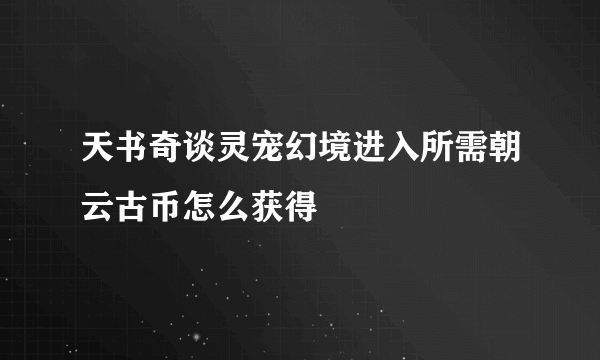 天书奇谈灵宠幻境进入所需朝云古币怎么获得